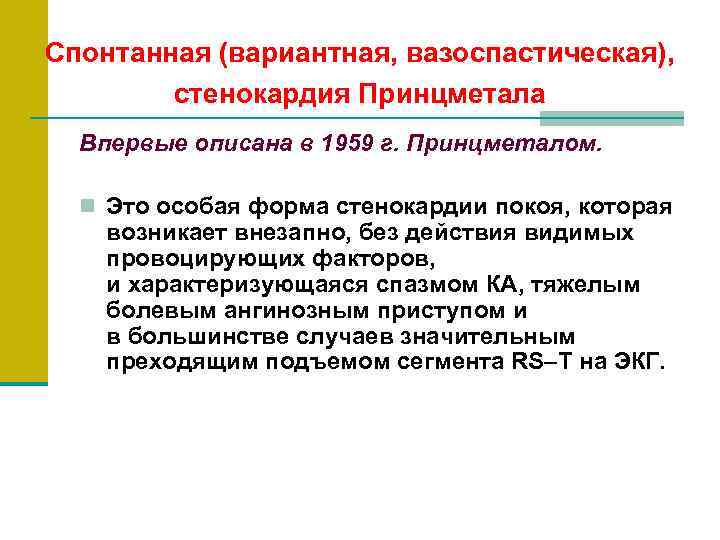 Спонтанная (вариантная, вазоспастическая), стенокардия Принцметала

Впервые описана в 1959 г. Принцметалом.

Это особая форма стенокардии покоя, которая возникает внезапно, без действия видимых провоцирующих факторов,
и характеризующаяся спазмом КА, тяжелым болевым ангинозным приступом и
в большинстве случаев значительным преходящим подъемом сегмента RS–T на ЭКГ.